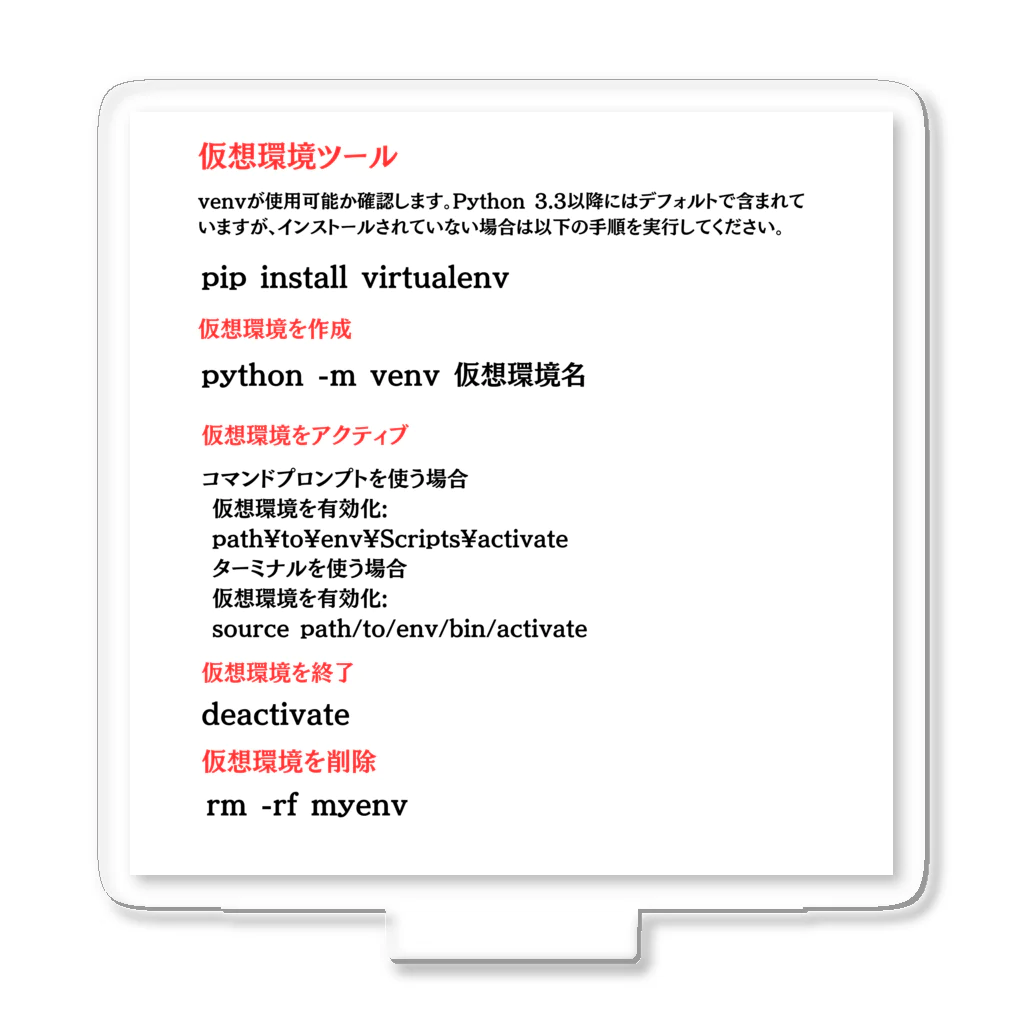 仮想環境ツール

venvが使用可能か確認します。Python 3.3以降にはデフォルトで含まれていますが、インストールされていない場合は以下の手順を実行してください。

pip install virtualenv

仮想環境を作成

python -m venv 仮想環境名

仮想環境をアクティブ

コマンドプロンプトを使う場合
仮想環境を有効化:
path¥to¥env¥Scripts¥activate
ターミナルを使う場合
仮想環境を有効化:
source path/to/env/bin/activate

仮想環境を終了

deactivate

仮想環境を削除

rm -rf myenv